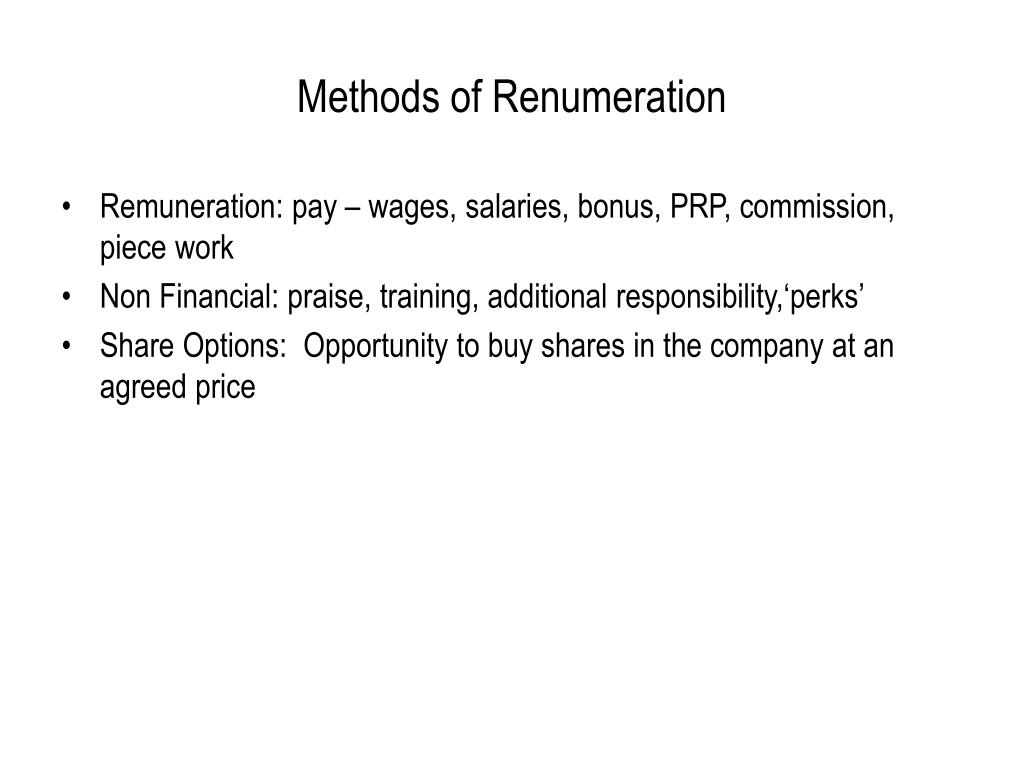 Methods of Renumeration

• Remuneration: pay – wages, salaries, bonus, PRP, commission, piece work
• Non Financial: praise, training, additional responsibility,‘perks’
• Share Options:  Opportunity to buy shares in the company at an agreed price